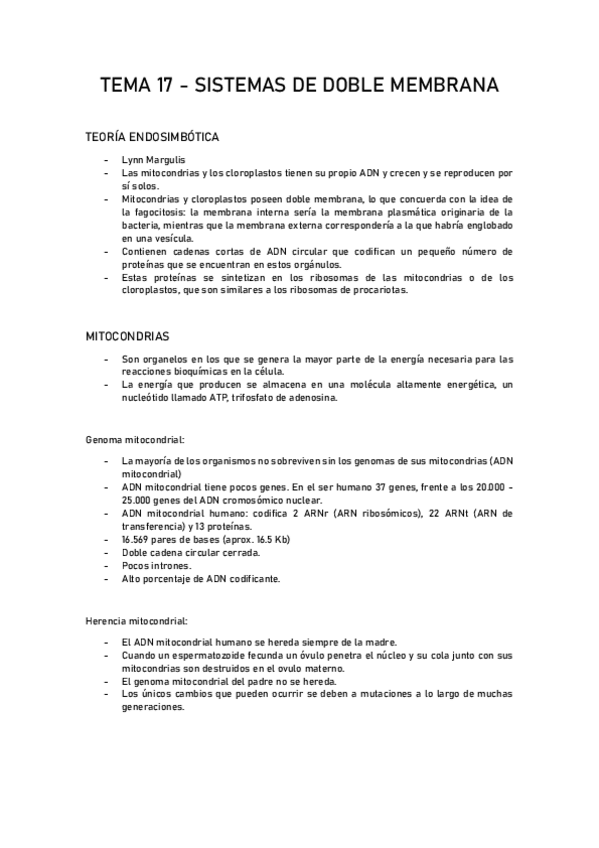 TEMA 17 - SISTEMAS DE DOBLE MEMBRANA

TEORÍA ENDOSIMBÓTICA

- Lynn Margulis
- Las mitocondrias y los cloroplastos tienen su propio ADN y crecen y se reproducen por sí solos.
- Mitocondrias y cloroplastos poseen doble membrana, lo que concuerda con la idea de la fagocitosis: la membrana interna sería la membrana plasmática originaria de la bacteria, mientras que la membrana externa correspondería a la que habría englobado en una vesícula.
- Contienen cadenas cortas de ADN circular que codifican un pequeño número de proteínas que se encuentran en estos orgánulos.
- Estas proteínas se sintetizan en los ribosomas de las mitocondrias o de los cloroplastos, que son similares a los ribosomas de procariotas.

MITOCONDRIAS

- Son organelos en los que se genera la mayor parte de la energía necesaria para las reacciones bioquímicas en la célula.
- La energía que producen se almacena en una molécula altamente energética, un nucleótido llamado ATP, trifosfato de adenosina.

Genoma mitocondrial:

- La mayoría de los organismos no sobreviven sin los genomas de sus mitocondrias (ADN mitocondrial)
- ADN mitocondrial tiene pocos genes. En el ser humano 37 genes, frente a los 20.000 - 25.000 genes del ADN cromosómico nuclear.
- ADN mitocondrial humano: codifica 2 ARNr (ARN ribosómicos), 22 ARNt (ARN de transferencia) y 13 proteínas.
- 16.569 pares de bases (aprox. 16.5 Kb)
- Doble cadena circular cerrada.
- Pocos intrones.
- Alto porcentaje de ADN codificante.

Herencia mitocondrial:

- El ADN mitocondrial humano se hereda siempre de la madre.
- Cuando un espermatozoide fecunda un óvulo penetra el núcleo y su cola junto con sus mitocondrias son destruidos en el ovulo materno.
- El genoma mitocondrial del padre no se hereda.
- Los únicos cambios que pueden ocurrir se deben a mutaciones a lo largo de muchas generaciones.